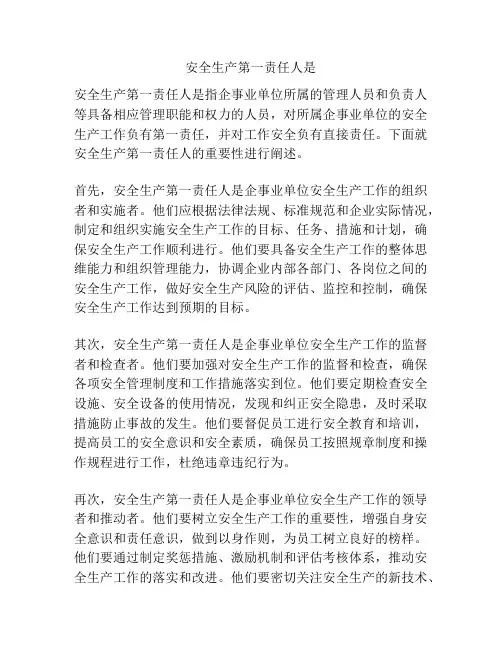 安全生产第一责任人是

安全生产第一责任人是指企事业单位所属的管理人员和负责人等具备相应管理职能和权力的人员，对所属企事业单位的安全生产工作负有第一责任，并对工作安全负有直接责任。下面就安全生产第一责任人的重要性进行阐述。

首先，安全生产第一责任人是企事业单位安全生产工作的组织者和实施者。他们应根据法律法规、标准规范和企业实际情况，制定和组织实施安全生产工作的目标、任务、措施和计划，确保安全生产工作顺利进行。他们要具备安全生产工作的整体思维能力和组织管理能力，协调企业内部各部门、各岗位之间的安全生产工作，做好安全生产风险的评估、监控和控制，确保安全生产工作达到预期的目标。

其次，安全生产第一责任人是企事业单位安全生产工作的监督者和检查者。他们要加强对安全生产工作的监督和检查，确保各项安全管理制度和工作措施落实到位。他们要定期检查安全设施、安全设备的使用情况，发现和纠正安全隐患，及时采取措施防止事故的发生。他们要督促员工进行安全教育和培训，提高员工的安全意识和安全素质，确保员工按照规章制度和操作规程进行工作，杜绝违章违纪行为。

再次，安全生产第一责任人是企事业单位安全生产工作的领导者和推动者。他们要树立安全生产工作的重要性，增强自身安全意识和责任意识，做到以身作则，为员工树立良好的榜样。他们要通过制定奖惩措施、激励机制和评估考核体系，推动安全生产工作的落实和改进。他们要密切关注安全生产的新技术、